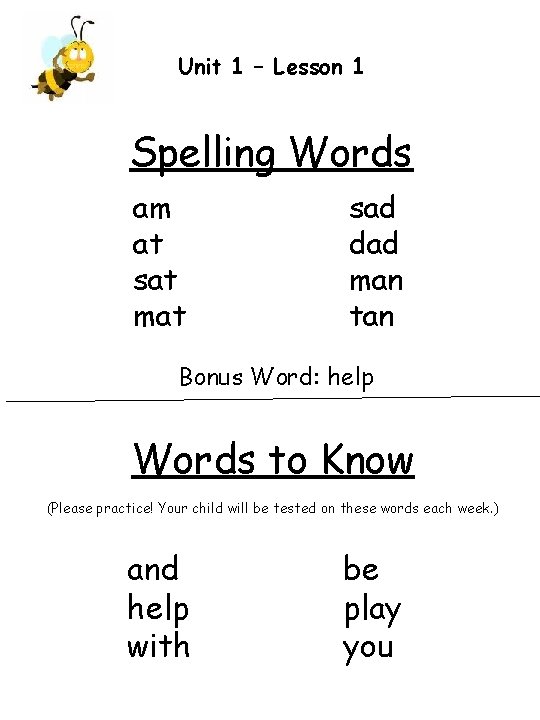 Unit 1 – Lesson 1

Spelling Words

am
at
sat
mat

sad
dad
man
tan

Bonus Word: help

Words to Know

(Please practice! Your child will be tested on these words each week.)

and
help
with

be
play
you